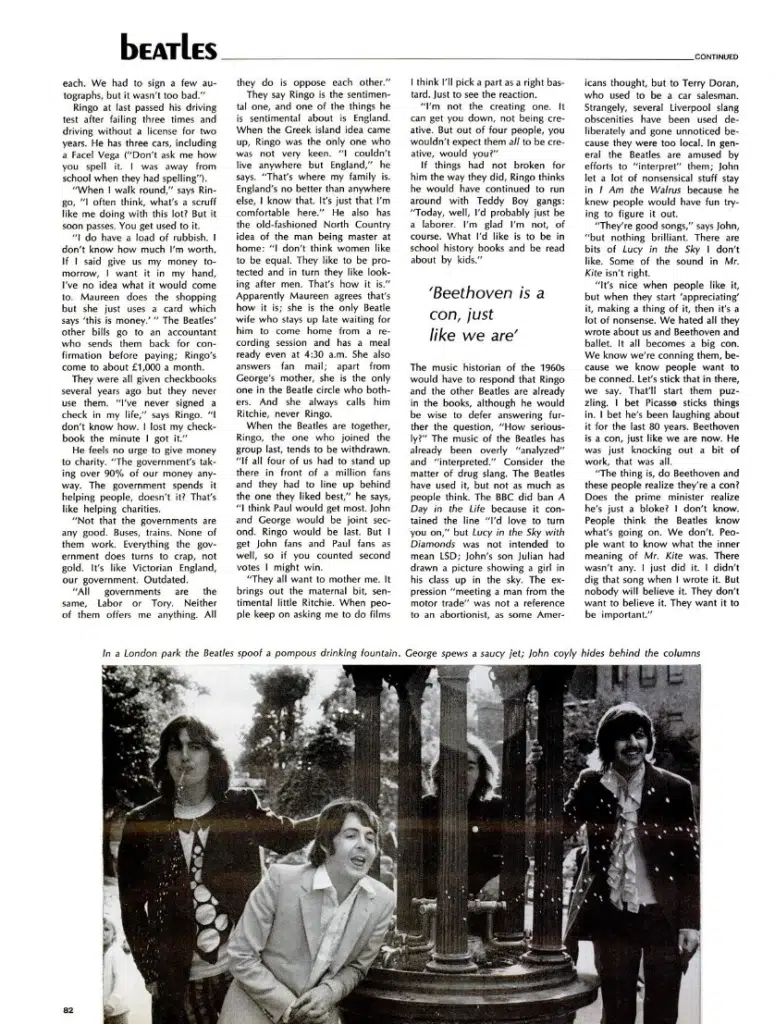 BEATLES

CONTINUED

each. We had to sign a few autographs, but it wasn't too bad."

Ringo at last passed his driving test after failing three times and driving without a license for two years. He has three cars, including a Facel Vega ("Don't ask me how you spell it. I was away from school when they had spelling").

"When I walk round," says Ringo, "I often think, what's a scruff like me doing with this lot? But it soon passes. You get used to it.

"I do have a load of rubbish. I don't know how much I'm worth. If I said give us my money tomorrow, I want it in my hand, I've no idea what it would come to. Maureen does the shopping but she just uses a card which says 'this is money.' " The Beatles' other bills go to an accountant who sends them back for confirmation before paying; Ringo's come to about £1,000 a month.

They were all given checkbooks several years ago but they never use them. "I've never signed a check in my life," says Ringo. "I don't know how. I lost my checkbook the minute I got it."

He feels no urge to give money to charity. "The government's taking over 90% of our money anyway. The government spends it helping people, doesn't it? That's like helping charities.

"Not that the governments are any good. Buses, trains. None of them work. Everything the government does turns to crap, not gold. It's like Victorian England, our government. Outdated.

"All governments are the same, Labor or Tory. Neither of them offers me anything. All they do is oppose each other."

They say Ringo is the sentimental one, and one of the things he is sentimental about is England. When the Greek island idea came up, Ringo was the only one who was not very keen. "I couldn't live anywhere but England," he says. "That's where my family is. England's no better than anywhere else, I know that. It's just that I'm comfortable here." He also has the old-fashioned North Country idea of the man being master at home: "I don't think women like to be equal. They like to be protected and in turn they like looking after men. That's how it is." Apparently Maureen agrees that's how it is; she is the only Beatle wife who stays up late waiting for him to come home from a recording session and has a meal ready even at 4:30 a.m. She also answers fan mail; apart from George's mother, she is the only one in the Beatle circle who bothers. And she always calls him Ritchie, never Ringo.

When the Beatles are together, Ringo, the one who joined the group last, tends to be withdrawn. "If all four of us had to stand up there in front of a million fans and they had to line up behind the one they liked best," he says, "I think Paul would get most. John and George would be joint second. Ringo would be last. But I get John fans and Paul fans as well, so if you counted second votes I might win.

"They all want to mother me. It brings out the maternal bit, sentimental little Ritchie. When people keep on asking me to do films I think I'll pick a part as a right bastard. Just to see the reaction.

"I'm not the creating one. It can get you down, not being creative. But out of four people, you wouldn't expect them all to be creative, would you?"

If things had not broken for him the way they did, Ringo thinks he would have continued to run around with Teddy Boy gangs: "Today, well, I'd probably just be a laborer. I'm glad I'm not, of course. What I'd like is to be in school history books and be read about by kids."

'Beethoven is a con, just like we are'

The music historian of the 1960s would have to respond that Ringo and the other Beatles are already in the books, although he would be wise to defer answering further the question, "How seriously?" The music of the Beatles has already been overly "analyzed" and "interpreted." Consider the matter of drug slang. The Beatles have used it, but not as much as people think. The BBC did ban A Day in the Life because it contained the line "I'd love to turn you on," but Lucy in the Sky with Diamonds was not intended to mean LSD; John's son Julian had drawn a picture showing a girl in his class up in the sky. The expression "meeting a man from the motor trade" was not a reference to an abortionist, as some Americans thought, but to Terry Doran, who used to be a car salesman. Strangely, several Liverpool slang obscenities have been used deliberately and gone unnoticed because they were too local. In general the Beatles are amused by efforts to "interpret" them; John let a lot of nonsensical stuff stay in I Am the Walrus because he knew people would have fun trying to figure it out.

"They're good songs," says John, "but nothing brilliant. There are bits of Lucy in the Sky I don't like. Some of the sound in Mr. Kite isn't right.

"It's nice when people like it, but when they start 'appreciating' it, making a thing of it, then it's a lot of nonsense. We hated all they wrote about us and Beethoven and ballet. It all becomes a big con. We know we're conning them, because we know people want to be conned. Let's stick that in there, we say. That'll start them puzzling. I bet Picasso sticks things in. I bet he's been laughing about it for the last 80 years. Beethoven is a con, just like we are now. He was just knocking out a bit of work, that was all.

"The thing is, do Beethoven and these people realize they're a con? Does the prime minister realize he's just a bloke? I don't know. People think the Beatles know what's going on. We don't. People want to know what the inner meaning of Mr. Kite was. There wasn't any. I just did it. I didn't dig that song when I wrote it. But nobody will believe it. They don't want to believe it. They want it to be important."

In a London park the Beatles spoof a pompous drinking fountain. George spews a saucy jet; John coyly hides behind the columns

82